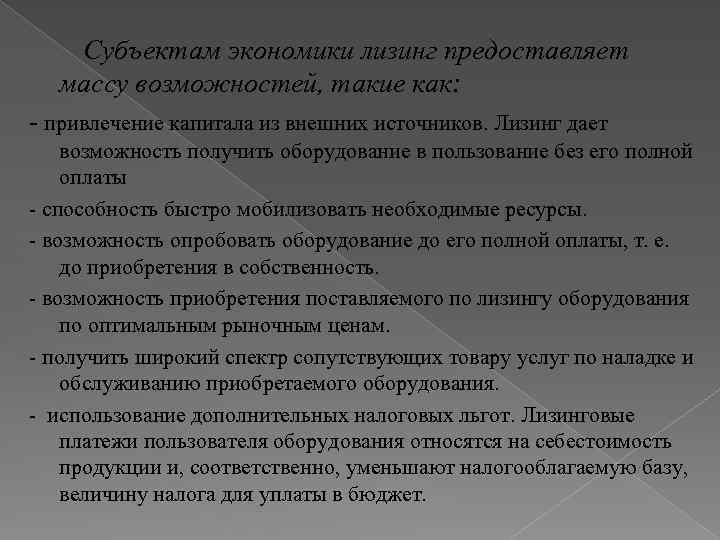 Субъектам экономики лизинг предоставляет массу возможностей, такие как:

- привлечение капитала из внешних источников. Лизинг дает возможность получить оборудование в пользование без его полной оплаты

- способность быстро мобилизовать необходимые ресурсы.

- возможность опробовать оборудование до его полной оплаты, т. е. до приобретения в собственность.

- возможность приобретения поставляемого по лизингу оборудования по оптимальным рыночным ценам.

- получить широкий спектр сопутствующих товару услуг по наладке и обслуживанию приобретаемого оборудования.

- использование дополнительных налоговых льгот. Лизинговые платежи пользователя оборудования относятся на себестоимость продукции и, соответственно, уменьшают налогооблагаемую базу, величину налога для уплаты в бюджет.